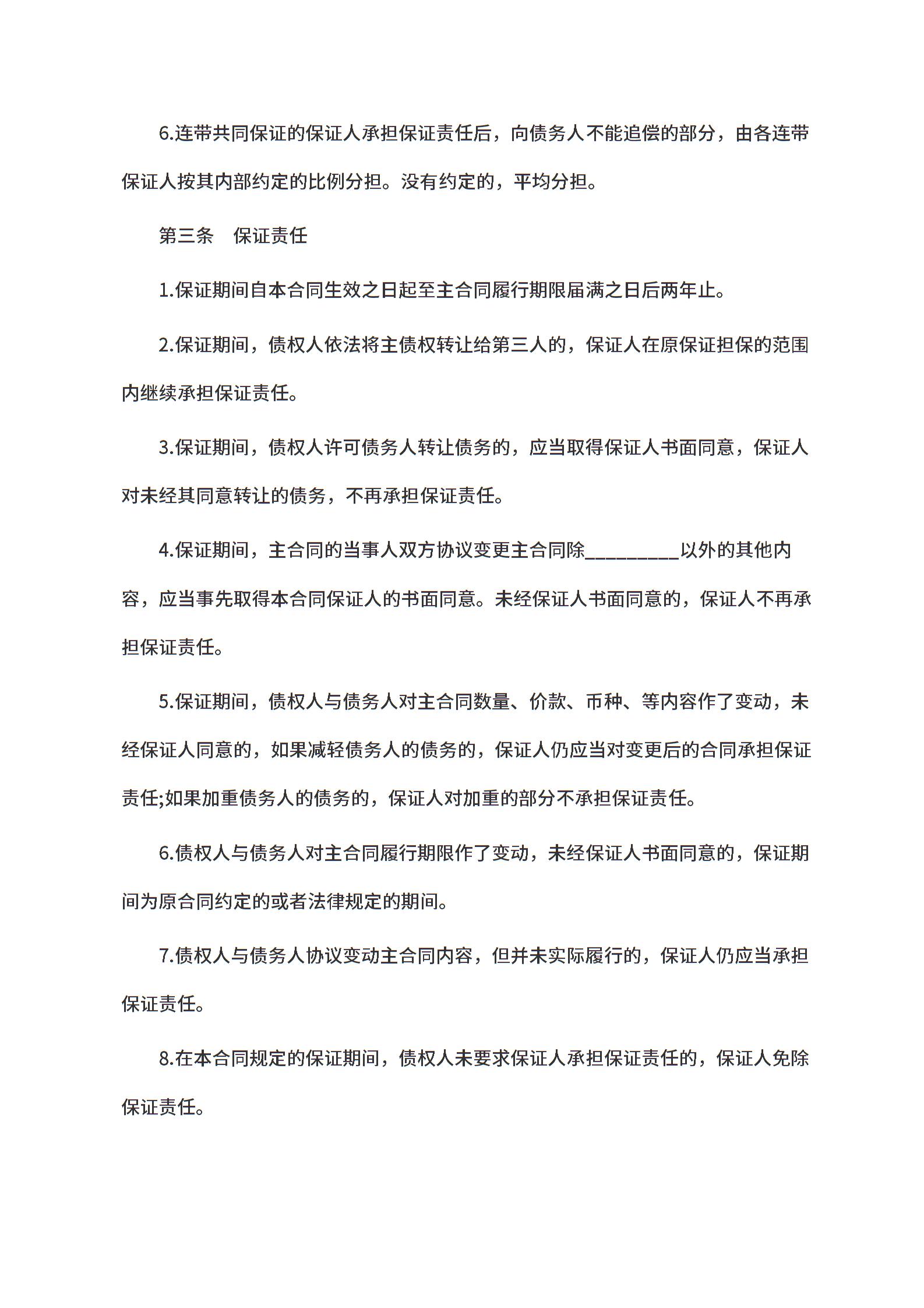 6.连带共同保证的保证人承担保证责任后，向债务人不能追偿的部分，由各连带保证人按其内部约定的比例分担。没有约定的，平均分担。

第三条　保证责任

1.保证期间自本合同生效之日起至主合同履行期限届满之日后两年止。

2.保证期间，债权人依法将主债权转让给第三人的，保证人在原保证担保的范围内继续承担保证责任。

3.保证期间，债权人许可债务人转让债务的，应当取得保证人书面同意，保证人对未经其同意转让的债务，不再承担保证责任。

4.保证期间，主合同的当事人双方协议变更主合同除__________以外的其他内容，应当事先取得本合同保证人的书面同意。未经保证人书面同意的，保证人不再承担保证责任。

5.保证期间，债权人与债务人对主合同数量、价款、币种、等内容作了变动，未经保证人同意的，如果减轻债务人的债务的，保证人仍应当对变更后的合同承担保证责任;如果加重债务人的债务的，保证人对加重的部分不承担保证责任。

6.债权人与债务人对主合同履行期限作了变动，未经保证人书面同意的，保证期间为原合同约定的或者法律规定的期间。

7.债权人与债务人协议变动主合同内容，但并未实际履行的，保证人仍应当承担保证责任。

8.在本合同规定的保证期间，债权人未要求保证人承担保证责任的，保证人免除保证责任。